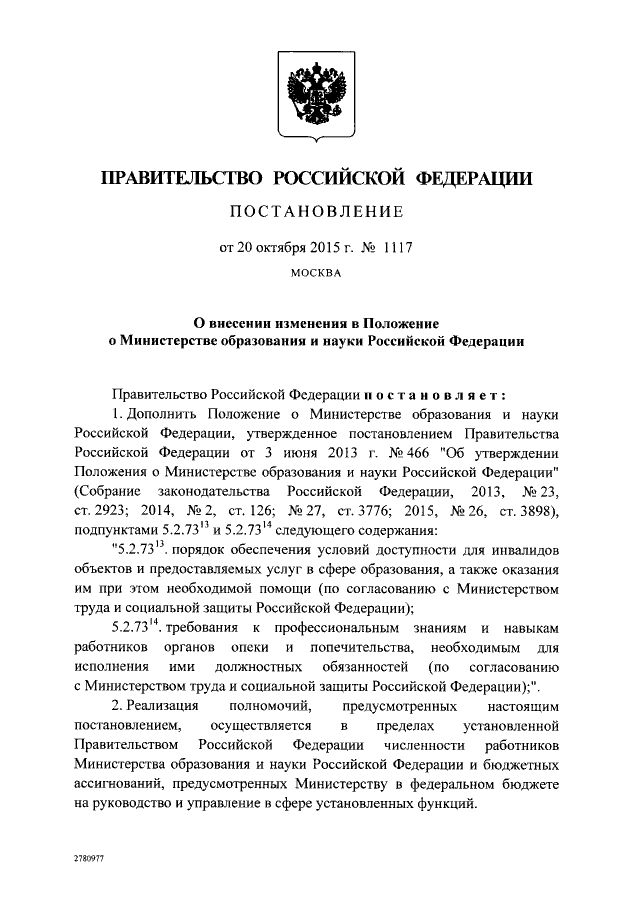 ПРАВИТЕЛЬСТВО РОССИЙСКОЙ ФЕДЕРАЦИИ

ПОСТАНОВЛЕНИЕ

от 20 октября 2015 г. № 1117

МОСКВА

О внесении изменения в Положение о Министерстве образования и науки Российской Федерации

Правительство Российской Федерации постановляет:

1. Дополнить Положение о Министерстве образования и науки Российской Федерации, утвержденное постановлением Правительства Российской Федерации от 3 июня 2013 г. № 466 "Об утверждении Положения о Министерстве образования и науки Российской Федерации" (Собрание законодательства Российской Федерации, 2013, № 23, ст. 2923; 2014, № 2, ст. 126; № 27, ст. 3776; 2015, № 26, ст. 3898), подпунктами $5.2.73^{13}$ и $5.2.73^{14}$ следующего содержания:

"$5.2.73^{13}$. порядок обеспечения условий доступности для инвалидов объектов и предоставляемых услуг в сфере образования, а также оказания им при этом необходимой помощи (по согласованию с Министерством труда и социальной защиты Российской Федерации);

$5.2.73^{14}$. требования к профессиональным знаниям и навыкам работников органов опеки и попечительства, необходимым для исполнения ими должностных обязанностей (по согласованию с Министерством труда и социальной защиты Российской Федерации);".

2. Реализация полномочий, предусмотренных настоящим постановлением, осуществляется в пределах установленной Правительством Российской Федерации численности работников Министерства образования и науки Российской Федерации и бюджетных ассигнований, предусмотренных Министерству в федеральном бюджете на руководство и управление в сфере установленных функций.

2780977